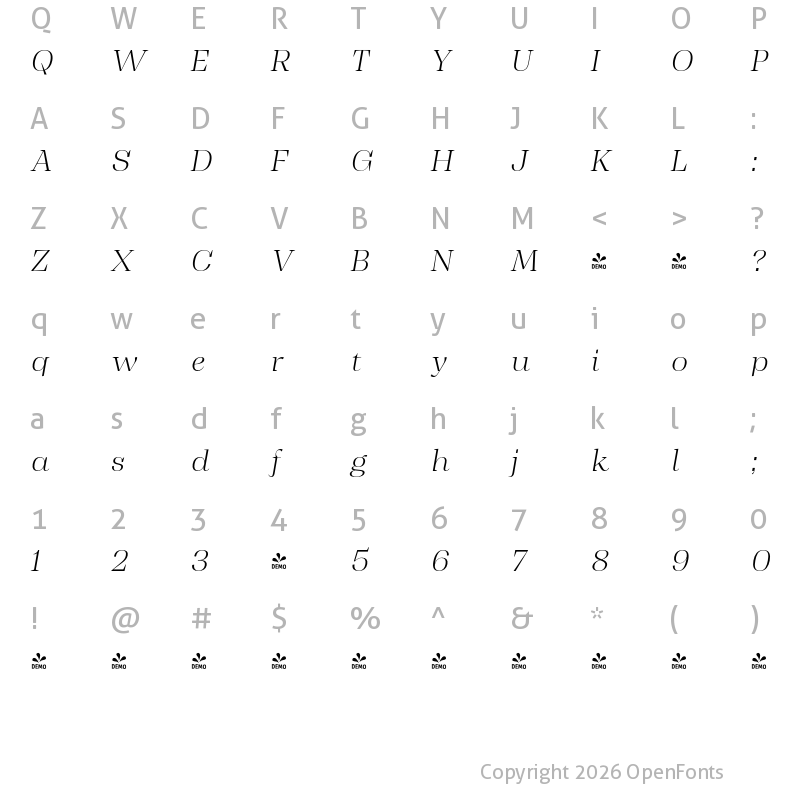 Q W E R T Y U I O P
Q W E R T Y U I O P

A S D F G H J K L :
A S D F G H J K L :

Z X C V B N M < > ?
Z X C V B N M DEMO DEMO ?

q w e r t y u i o p
q w e r t y u i o p

a s d f g h j k l ;
a s d f g h j k l ;

1 2 3 4 5 6 7 8 9 0
1 2 3 DEMO 5 6 7 8 9 0

! @ # $ % ^ & * ( )
DEMO DEMO DEMO DEMO DEMO DEMO DEMO DEMO DEMO DEMO

Copyright 2026 OpenFonts